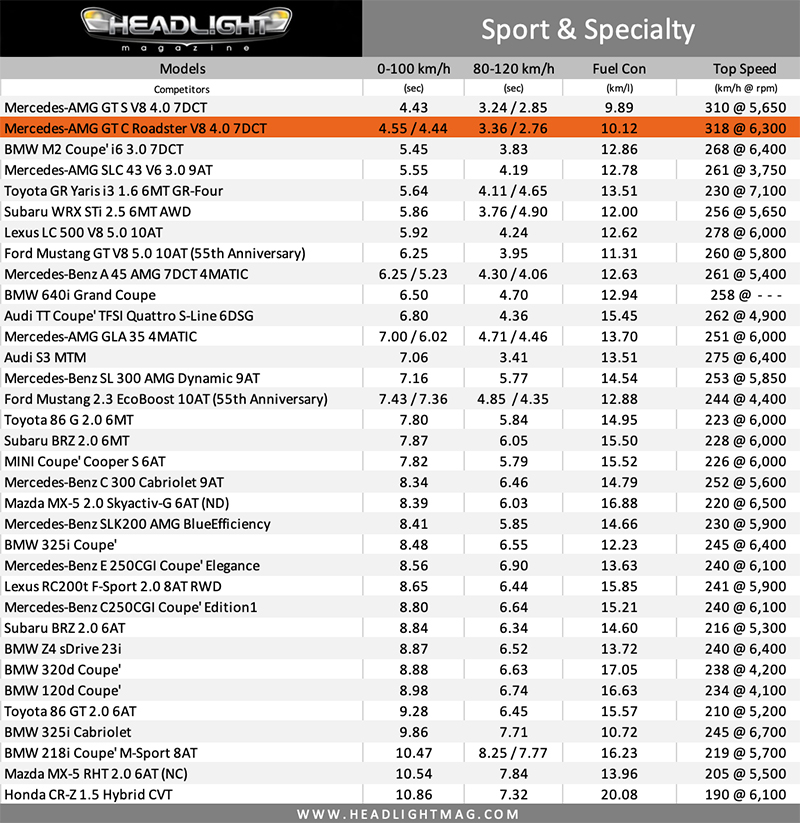 HEADLIGHT magazine

Sport & Specialty

| Models | 0-100 km/h | 80-120 km/h | Fuel Con | Top Speed |
|---|---|---|---|---|
| Competitors | (sec) | (sec) | (km/l) | (km/h @ rpm) |
| Mercedes-AMG GT S V8 4.0 7DCT | 4.43 | 3.24 / 2.85 | 9.89 | 310 @ 5,650 |
| Mercedes-AMG GT C Roadster V8 4.0 7DCT | 4.55 / 4.44 | 3.36 / 2.76 | 10.12 | 318 @ 6,300 |
| BMW M2 Coupe' i6 3.0 7DCT | 5.45 | 3.83 | 12.86 | 268 @ 6,400 |
| Mercedes-AMG SLC 43 V6 3.0 9AT | 5.55 | 4.19 | 12.78 | 261 @ 3,750 |
| Toyota GR Yaris i3 1.6 6MT GR-Four | 5.64 | 4.11 / 4.65 | 13.51 | 230 @ 7,100 |
| Subaru WRX STi 2.5 6MT AWD | 5.86 | 3.76 / 4.90 | 12.00 | 256 @ 5,650 |
| Lexus LC 500 V8 5.0 10AT | 5.92 | 4.24 | 12.62 | 278 @ 6,000 |
| Ford Mustang GT V8 5.0 10AT (55th Anniversary) | 6.25 | 3.95 | 11.31 | 260 @ 5,800 |
| Mercedes-Benz A 45 AMG 7DCT 4MATIC | 6.25 / 5.23 | 4.30 / 4.06 | 12.63 | 261 @ 5,400 |
| BMW 640i Grand Coupe | 6.50 | 4.70 | 12.94 | 258 @ - - - |
| Audi TT Coupe' TFSI Quattro S-Line 6DSG | 6.80 | 4.36 | 15.45 | 262 @ 4,900 |
| Mercedes-AMG GLA 35 4MATIC | 7.00 / 6.02 | 4.71 / 4.46 | 13.70 | 251 @ 6,000 |
| Audi S3 MTM | 7.06 | 3.41 | 13.51 | 275 @ 6,400 |
| Mercedes-Benz SL 300 AMG Dynamic 9AT | 7.16 | 5.77 | 14.54 | 253 @ 5,850 |
| Ford Mustang 2.3 EcoBoost 10AT (55th Anniversary) | 7.43 / 7.36 | 4.85 / 4.35 | 12.88 | 244 @ 4,400 |
| Toyota 86 G 2.0 6MT | 7.80 | 5.84 | 14.95 | 223 @ 6,000 |
| Subaru BRZ 2.0 6MT | 7.87 | 6.05 | 15.50 | 228 @ 6,000 |
| MINI Coupe' Cooper S 6AT | 7.82 | 5.79 | 15.52 | 226 @ 6,000 |
| Mercedes-Benz C 300 Cabriolet 9AT | 8.34 | 6.46 | 14.79 | 252 @ 5,600 |
| Mazda MX-5 2.0 Skyactiv-G 6AT (ND) | 8.39 | 6.03 | 16.88 | 220 @ 6,500 |
| Mercedes-Benz SLK200 AMG BlueEfficiency | 8.41 | 5.85 | 14.66 | 230 @ 5,900 |
| BMW 325i Coupe' | 8.48 | 6.55 | 12.23 | 245 @ 6,400 |
| Mercedes-Benz E 250CGI Coupe' Elegance | 8.56 | 6.90 | 13.63 | 240 @ 6,100 |
| Lexus RC200t F-Sport 2.0 8AT RWD | 8.65 | 6.44 | 15.85 | 241 @ 5,900 |
| Mercedes-Benz C250CGI Coupe' Edition1 | 8.80 | 6.64 | 15.21 | 240 @ 6,100 |
| Subaru BRZ 2.0 6AT | 8.84 | 6.34 | 14.60 | 216 @ 5,300 |
| BMW Z4 sDrive 23i | 8.87 | 6.52 | 13.72 | 240 @ 6,400 |
| BMW 320d Coupe' | 8.88 | 6.63 | 17.05 | 238 @ 4,200 |
| BMW 120d Coupe' | 8.98 | 6.74 | 16.63 | 234 @ 4,100 |
| Toyota 86 GT 2.0 6AT | 9.28 | 6.45 | 15.57 | 210 @ 5,200 |
| BMW 325i Cabriolet | 9.86 | 7.71 | 10.72 | 245 @ 6,700 |
| BMW 218i Coupe' M-Sport 8AT | 10.47 | 8.25 / 7.77 | 16.23 | 219 @ 5,700 |
| Mazda MX-5 RHT 2.0 6AT (NC) | 10.54 | 7.84 | 13.96 | 205 @ 5,500 |
| Honda CR-Z 1.5 Hybrid CVT | 10.86 | 7.32 | 20.08 | 190 @ 6,100 |

WWW.HEADLIGHTMAG.COM